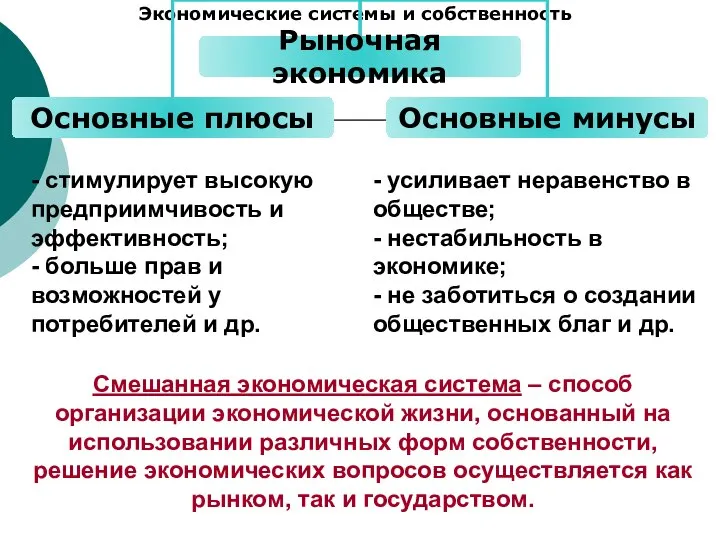 Экономические системы и собственность

Рыночная экономика

Основные плюсы

- стимулирует высокую предприимчивость и эффективность;
- больше прав и возможностей у потребителей и др.

Основные минусы

- усиливает неравенство в обществе;
- нестабильность в экономике;
- не заботиться о создании общественных благ и др.

Смешанная экономическая система – способ организации экономической жизни, основанный на использовании различных форм собственности, решение экономических вопросов осуществляется как рынком, так и государством.